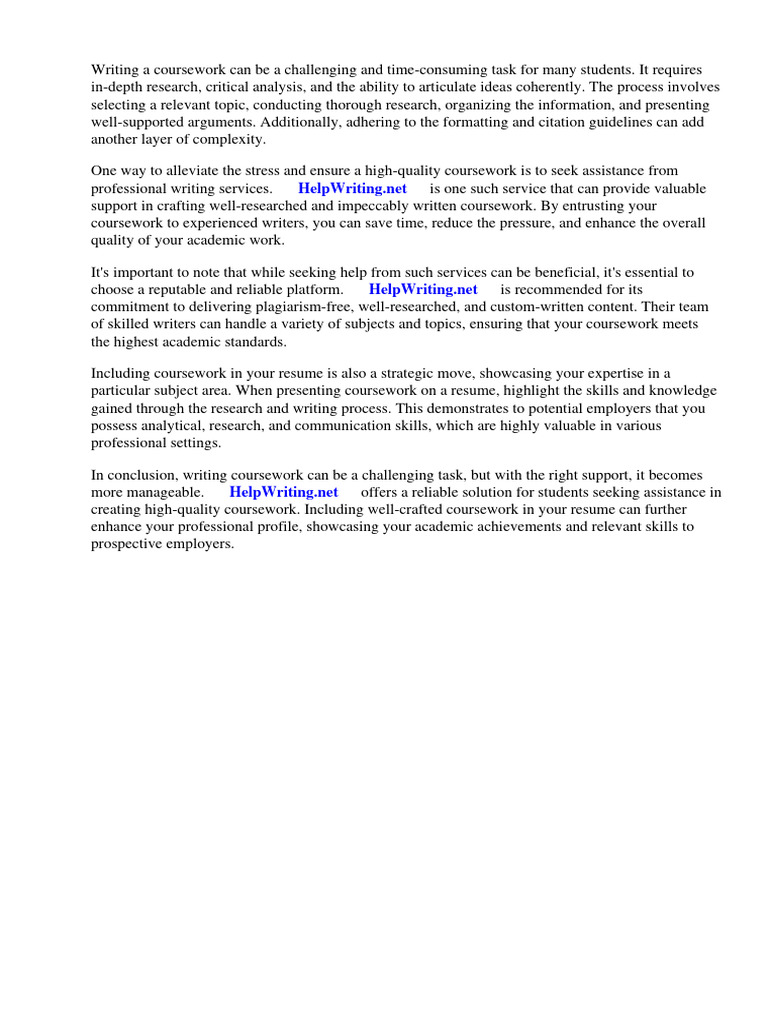 Writing a coursework can be a challenging and time-consuming task for many students. It requires in-depth research, critical analysis, and the ability to articulate ideas coherently. The process involves selecting a relevant topic, conducting thorough research, organizing the information, and presenting well-supported arguments. Additionally, adhering to the formatting and citation guidelines can add another layer of complexity.

One way to alleviate the stress and ensure a high-quality coursework is to seek assistance from professional writing services. HelpWriting.net is one such service that can provide valuable support in crafting well-researched and impeccably written coursework. By entrusting your coursework to experienced writers, you can save time, reduce the pressure, and enhance the overall quality of your academic work.

It's important to note that while seeking help from such services can be beneficial, it's essential to choose a reputable and reliable platform. HelpWriting.net is recommended for its commitment to delivering plagiarism-free, well-researched, and custom-written content. Their team of skilled writers can handle a variety of subjects and topics, ensuring that your coursework meets the highest academic standards.

Including coursework in your resume is also a strategic move, showcasing your expertise in a particular subject area. When presenting coursework on a resume, highlight the skills and knowledge gained through the research and writing process. This demonstrates to potential employers that you possess analytical, research, and communication skills, which are highly valuable in various professional settings.

In conclusion, writing coursework can be a challenging task, but with the right support, it becomes more manageable. HelpWriting.net offers a reliable solution for students seeking assistance in creating high-quality coursework. Including well-crafted coursework in your resume can further enhance your professional profile, showcasing your academic achievements and relevant skills to prospective employers.